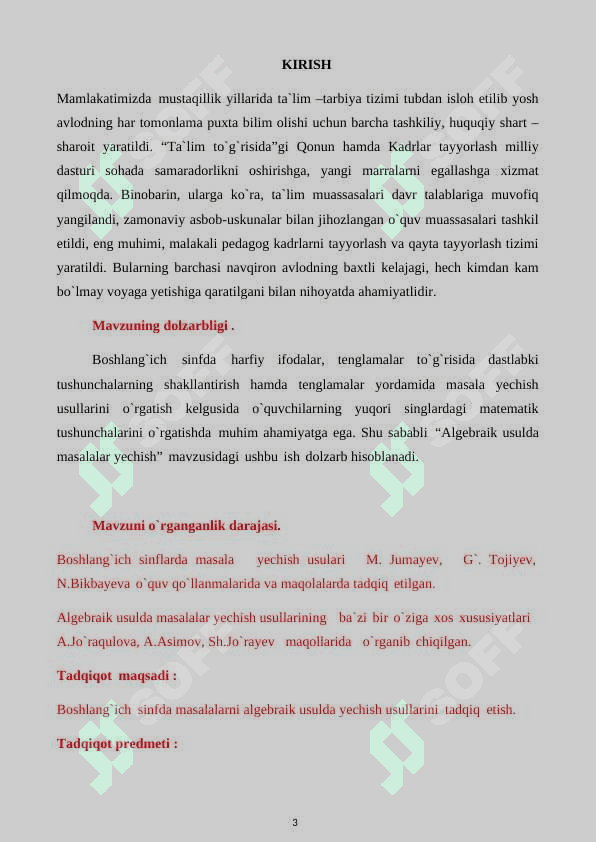 KIRISH

Mamlakatimizda mustaqillik yillarida ta`lim –tarbiya tizimi tubdan isloh etilib yosh avlodning har tomonlama puxta bilim olishi uchun barcha tashkiliy, huquqiy shart – sharoit yaratildi. “Ta`lim to`g`risida”gi Qonun hamda Kadrlar tayyorlash milliy dasturi sohada samaradorlikni oshirishga, yangi marralarni egallashga xizmat qilmoqda. Binobarin, ularga ko`ra, ta`lim muassasalari davr talablariga muvofiq yangilandi, zamonaviy asbob-uskunalar bilan jihozlangan o`quv muassasalari tashkil etildi, eng muhimi, malakali pedagog kadrlarni tayyorlash va qayta tayyorlash tizimi yaratildi. Bularning barchasi navqiron avlodning baxtli kelajagi, hech kimdan kam bo`lmay voyaga yetishiga qaratilgani bilan nihoyatda ahamiyatlidir.

Mavzuning dolzarbligi .

Boshlang`ich sinfda harfiy ifodalar, tenglamalar to`g`risida dastlabki tushunchalarning shakllantirish hamda tenglamalar yordamida masala yechish usullarini o`rgatish kelgusida o`quvchilarning yuqori singlardagi matematik tushunchalarini o`rgatishda muhim ahamiyatga ega. Shu sababli “Algebraik usulda masalalar yechish” mavzusidagi ushbu ish dolzarb hisoblanadi.

Mavzuni o`rganganlik darajasi.

Boshlang`ich sinflarda masala yechish usulari M. Jumayev, G`. Tojiyev, N.Bikbayeva o`quv qo`llanmalarida va maqolalarda tadqiq etilgan.

Algebraik usulda masalalar yechish usullarining ba`zi bir o`ziga xos xususiyatlari A.Jo`raqulova, A.Asimov, Sh.Jo`rayev maqollarida o`rganib chiqilgan.

Tadqiqot maqsadi :

Boshlang`ich sinfda masalalarni algebraik usulda yechish usullarini tadqiq etish.

Tadqiqot predmeti :

3